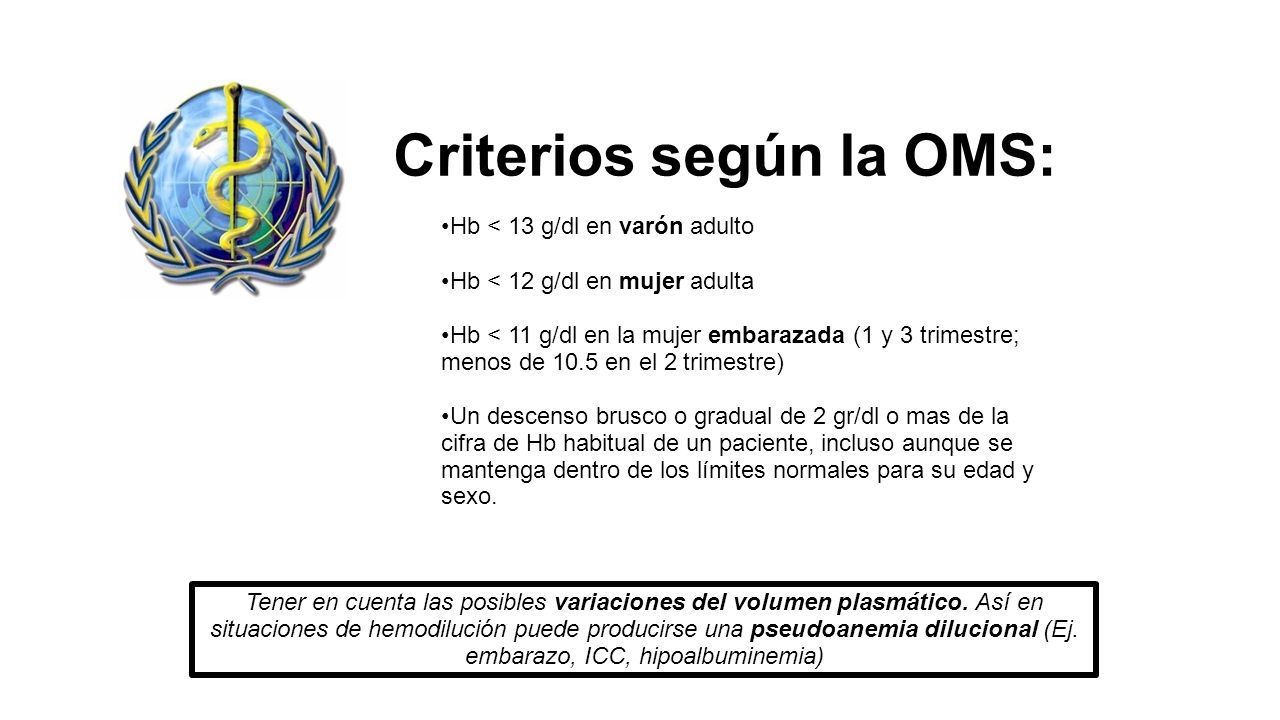 Criterios según la OMS:

•Hb < 13 g/dl en varón adulto

•Hb < 12 g/dl en mujer adulta

•Hb < 11 g/dl en la mujer embarazada (1 y 3 trimestre; menos de 10.5 en el 2 trimestre)

•Un descenso brusco o gradual de 2 gr/dl o mas de la cifra de Hb habitual de un paciente, incluso aunque se mantenga dentro de los límites normales para su edad y sexo.

Tener en cuenta las posibles variaciones del volumen plasmático. Así en situaciones de hemodilución puede producirse una pseudoanemia dilucional (Ej. embarazo, ICC, hipoalbuminemia)